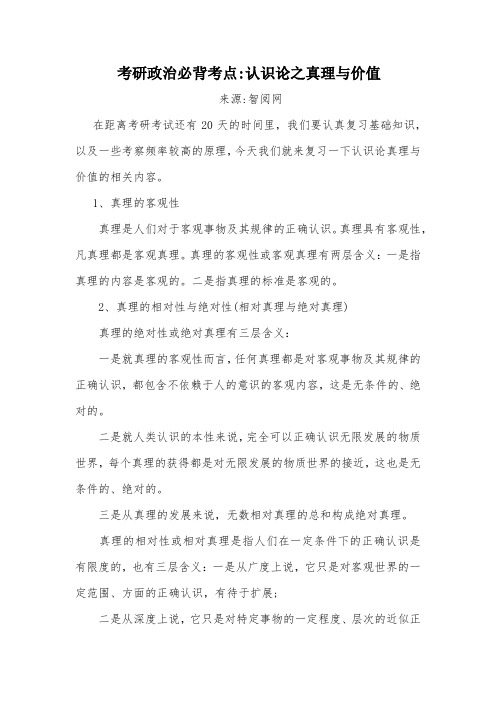 考研政治必背考点:认识论之真理与价值

来源:智阅网

在距离考研考试还有 20 天的时间里，我们要认真复习基础知识，以及一些考察频率较高的原理，今天我们就来复习一下认识论真理与价值的相关内容。

1、真理的客观性

真理是人们对于客观事物及其规律的正确认识。真理具有客观性，凡真理都是客观真理。真理的客观性或客观真理有两层含义：一是指真理的内容是客观的。二是指真理的标准是客观的。

2、真理的相对性与绝对性(相对真理与绝对真理)

真理的绝对性或绝对真理有三层含义：

一是就真理的客观性而言，任何真理都是对客观事物及其规律的正确认识，都包含不依赖于人的意识的客观内容，这是无条件的、绝对的。

二是就人类认识的本性来说，完全可以正确认识无限发展的物质世界，每个真理的获得都是对无限发展的物质世界的接近，这也是无条件的、绝对的。

三是从真理的发展来说，无数相对真理的总和构成绝对真理。

真理的相对性或相对真理是指人们在一定条件下的正确认识是有限度的，也有三层含义：一是从广度上说，它只是对客观世界的一定范围、方面的正确认识，有待于扩展；

二是从深度上说，它只是对特定事物的一定程度、层次的近似正